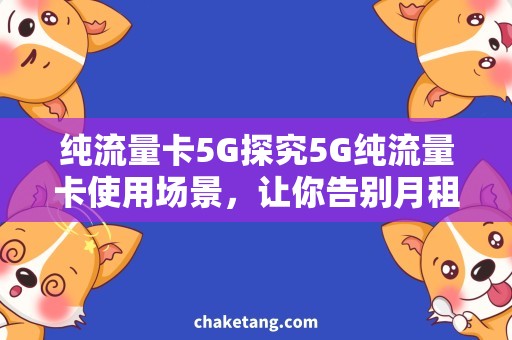 纯流量卡5G探究5G纯流量卡使用场景，让你告别月租

chaketang.com